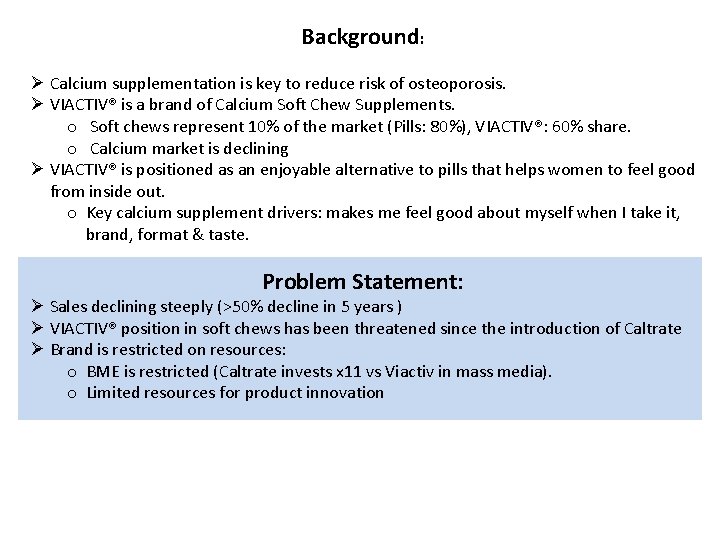 Background:

➢ Calcium supplementation is key to reduce risk of osteoporosis.
➢ VIACTIV® is a brand of Calcium Soft Chew Supplements.
  o Soft chews represent 10% of the market (Pills: 80%), VIACTIV®: 60% share.
  o Calcium market is declining
➢ VIACTIV® is positioned as an enjoyable alternative to pills that helps women to feel good from inside out.
  o Key calcium supplement drivers: makes me feel good about myself when I take it, brand, format & taste.

Problem Statement:
➢ Sales declining steeply (>50% decline in 5 years )
➢ VIACTIV® position in soft chews has been threatened since the introduction of Caltrate
➢ Brand is restricted on resources:
  o BME is restricted (Caltrate invests x11 vs Viactiv in mass media).
  o Limited resources for product innovation